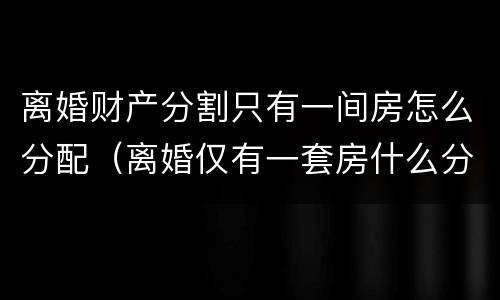 离婚财产分割只有一间房怎么分配（离婚仅有一套房什么分